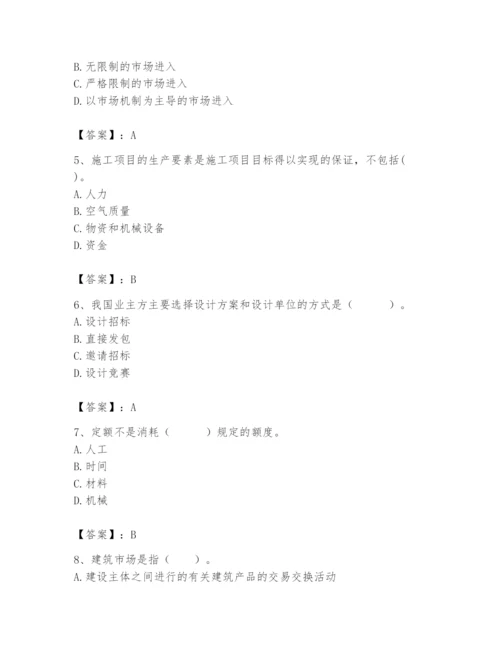 B. 无限制的市场进入
C. 严格限制的市场进入
D. 以市场机制为主导的市场进入

【答案】：A

5、施工项目的生产要素是施工项目目标得以实现的保证，不包括( )。
A. 人力
B. 空气质量
C. 物资和机械设备
D. 资金

【答案】：B

6、我国业主方主要选择设计方案和设计单位的方式是（　　）。
A. 设计招标
B. 直接发包
C. 邀请招标
D. 设计竞赛

【答案】：A

7、定额不是消耗（　　）规定的额度。
A. 人工
B. 时间
C. 材料
D. 机械

【答案】：B

8、建筑市场是指（　　）。
A. 建设主体之间进行的有关建筑产品的交易交换活动